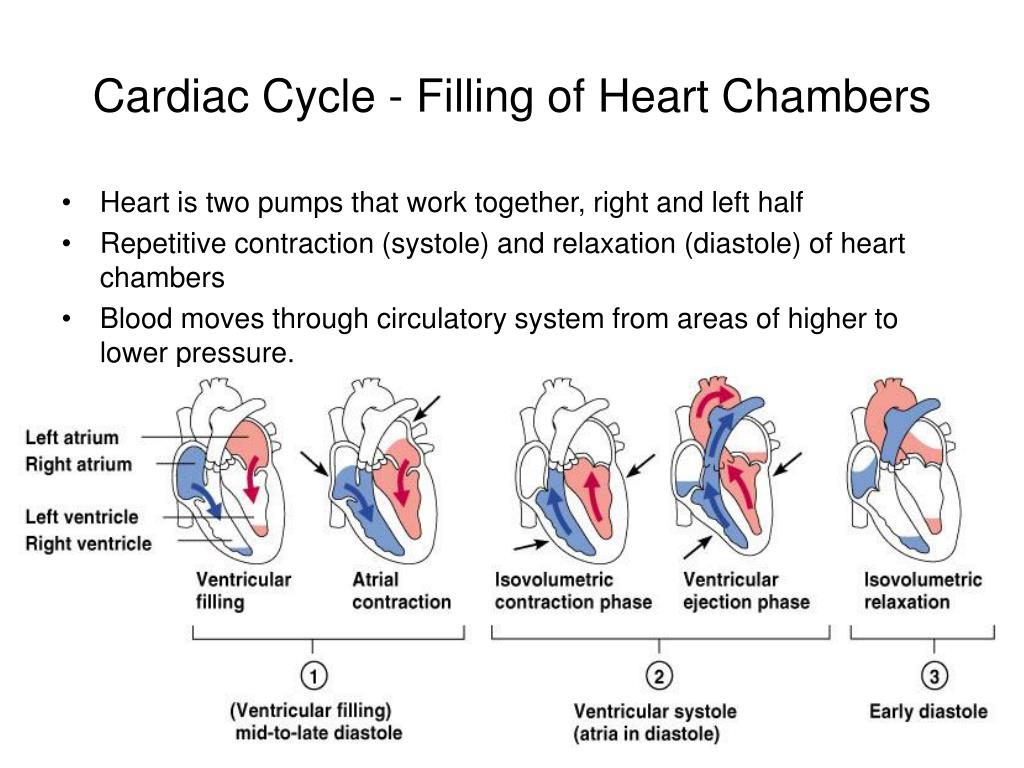 Cardiac Cycle - Filling of Heart Chambers

• Heart is two pumps that work together, right and left half
• Repetitive contraction (systole) and relaxation (diastole) of heart chambers
• Blood moves through circulatory system from areas of higher to lower pressure.

Left atrium
Right atrium
Left ventricle
Right ventricle

Ventricular filling
Atrial contraction
Isovolumetric contraction phase
Ventricular ejection phase
Isovolumetric relaxation

1
(Ventricular filling) mid-to-late diastole

2
Ventricular systole (atria in diastole)

3
Early diastole